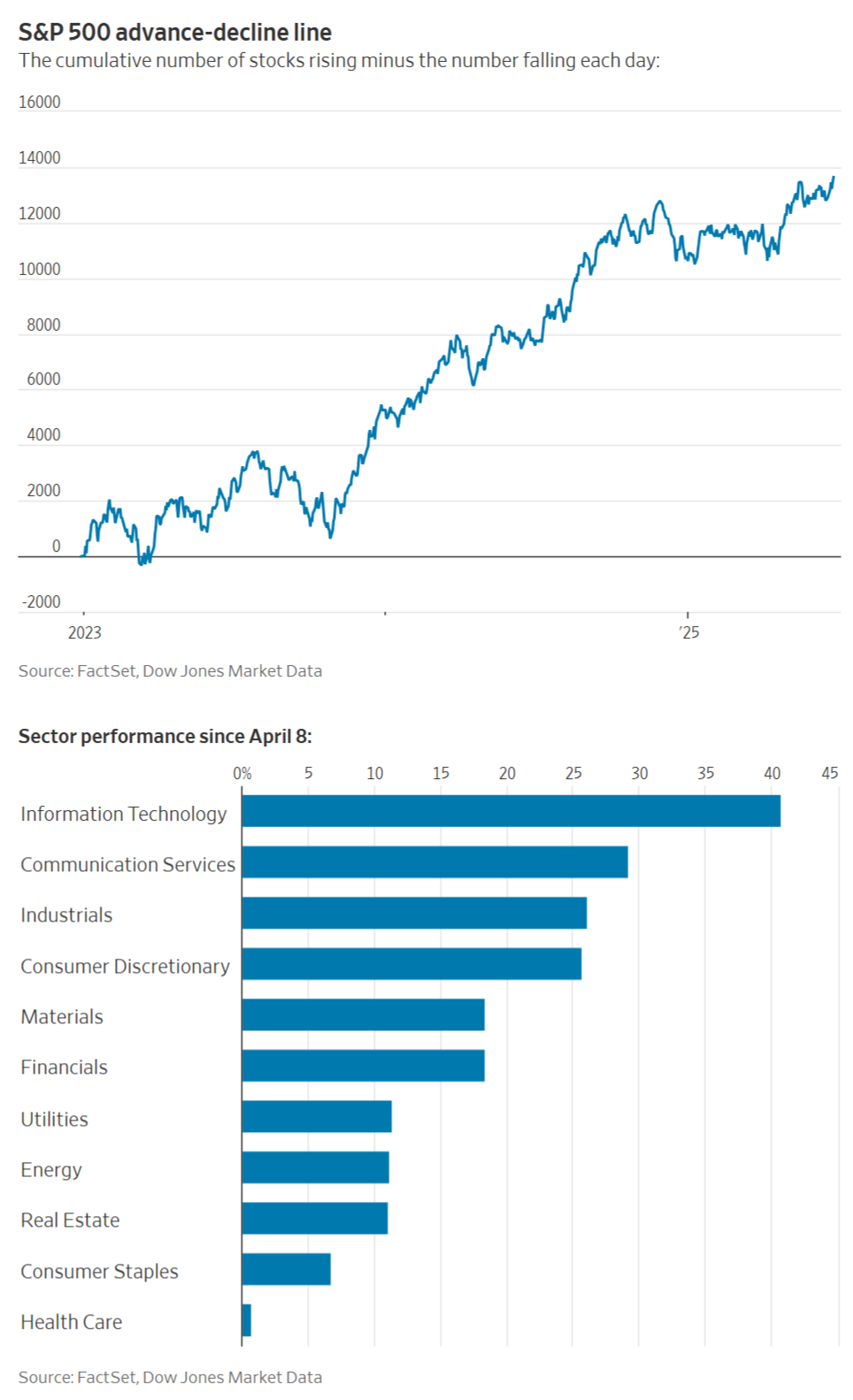 S&P 500 advance-decline line
The cumulative number of stocks rising minus the number falling each day:

16000
14000
12000
10000
8000
6000
4000
2000
0
-2000

2023
'25

Source: FactSet, Dow Jones Market Data

Sector performance since April 8:

0%
5
10
15
20
25
30
35
40
45

Information Technology
Communication Services
Industrials
Consumer Discretionary
Materials
Financials
Utilities
Energy
Real Estate
Consumer Staples
Health Care

Source: FactSet, Dow Jones Market Data